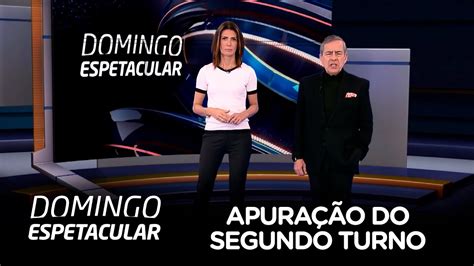 DOMINGO ESPETACULAR

DOMINGO ESPETACULAR

APURAÇÃO DO SEGUNDO TURNO